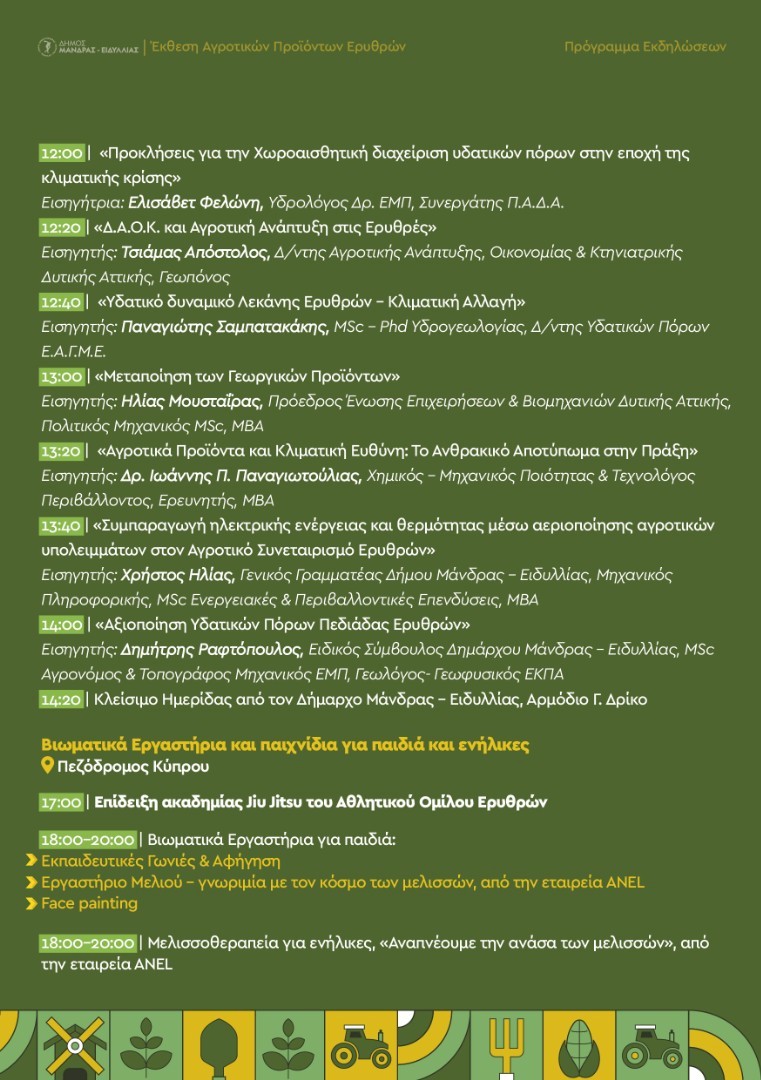 ΔΗΜΟΣ ΜΑΝΔΡΑΣ - ΕΙΔΥΛΛΙΑΣ | Έκθεση Αγροτικών Προϊόντων Ερυθρών

Πρόγραμμα Εκδηλώσεων

12:00 | «Προκλήσεις για την Χωροαισθητική διαχείριση υδατικών πόρων στην εποχή της κλιματικής κρίσης»
Εισηγήτρια: Ελισάβετ Φελώνη, Υδρολόγος Δρ. ΕΜΠ, Συνεργάτης Π.Α.Δ.Α.

12:20 | «Δ.Α.Ο.Κ. και Αγροτική Ανάπτυξη στις Ερυθρές»
Εισηγητής: Τσιάμας Απόστολος, Δ/ντης Αγροτικής Ανάπτυξης, Οικονομίας & Κτηνιατρικής Δυτικής Αττικής, Γεωπόνος

12:40 | «Υδατικό δυναμικό Λεκάνης Ερυθρών – Κλιματική Αλλαγή»
Εισηγητής: Παναγιώτης Σαμπατακάκης, MSc – Phd Υδρογεωλογίας, Δ/ντης Υδατικών Πόρων Ε.Α.Γ.Μ.Ε.

13:00 | «Μεταποίηση των Γεωργικών Προϊόντων»
Εισηγητής: Ηλίας Μουσταΐρας, Πρόεδρος Ένωσης Επιχειρήσεων & Βιομηχανιών Δυτικής Αττικής, Πολιτικός Μηχανικός MSc, MBA

13:20 | «Αγροτικά Προϊόντα και Κλιματική Ευθύνη: Το Ανθρακικό Αποτύπωμα στην Πράξη»
Εισηγητής: Δρ. Ιωάννης Π. Παναγιωτούλιας, Χημικός – Μηχανικός Ποιότητας & Τεχνολόγος Περιβάλλοντος, Ερευνητής, MBA

13:40 | «Συμπαραγωγή ηλεκτρικής ενέργειας και θερμότητας μέσω αεριοποίησης αγροτικών υπολειμμάτων στον Αγροτικό Συνεταιρισμό Ερυθρών»
Εισηγητής: Χρήστος Ηλίας, Γενικός Γραμματέας Δήμου Μάνδρας – Ειδυλλίας, Μηχανικός Πληροφορικής, MSc Ενεργειακές & Περιβαλλοντικές Επενδύσεις, MBA

14:00 | «Αξιοποίηση Υδατικών Πόρων Πεδιάδας Ερυθρών»
Εισηγητής: Δημήτρης Ραφτόπουλος, Ειδικός Σύμβουλος Δημάρχου Μάνδρας – Ειδυλλίας, MSc Αγρονόμος & Τοπογράφος Μηχανικός ΕΜΠ, Γεωλόγος- Γεωφυσικός ΕΚΠΑ

14:20 | Κλείσιμο Ημερίδας από τον Δήμαρχο Μάνδρας – Ειδυλλίας, Αρμόδιο Γ. Δρίκο

Βιωματικά Εργαστήρια και παιχνίδια για παιδιά και ενήλικες
Πεζόδρομος Κύπρου

17:00 | Επίδειξη ακαδημίας Jiu Jitsu του Αθλητικού Ομίλου Ερυθρών

18:00–20:00 | Βιωματικά Εργαστήρια για παιδιά:
Εκπαιδευτικές Γωνιές & Αφήγηση
Εργαστήριο Μελιού – γνωριμία με τον κόσμο των μελισσών, από την εταιρεία ANEL
Face painting

18:00–20:00 | Μελισσοθεραπεία για ενήλικες, «Αναπνέουμε την ανάσα των μελισσών», από την εταιρεία ANEL